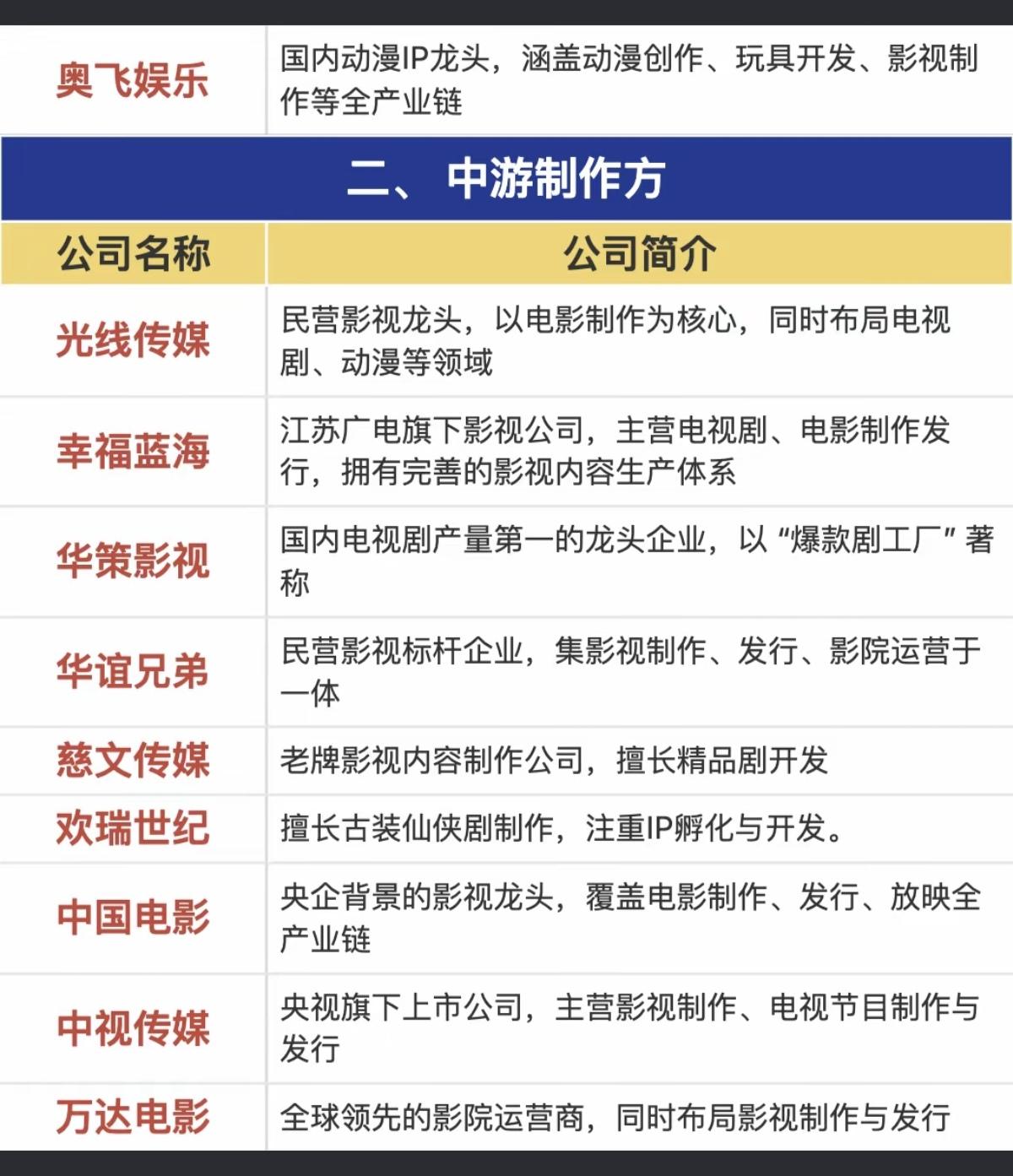 | 奥飞娱乐 | 国内动漫IP龙头，涵盖动漫创作、玩具开发、影视制作等全产业链 |
|---|---|

二、 中游制作方

| 公司名称 | 公司简介 |
|---|---|
| 光线传媒 | 民营影视龙头，以电影制作为核心，同时布局电视剧、动漫等领域 |
| 幸福蓝海 | 江苏广电旗下影视公司，主营电视剧、电影制作发行，拥有完善的影视内容生产体系 |
| 华策影视 | 国内电视剧产量第一的龙头企业，以“爆款剧工厂”著称 |
| 华谊兄弟 | 民营影视标杆企业，集影视制作、发行、影院运营于一体 |
| 慈文传媒 | 老牌影视内容制作公司，擅长精品剧开发 |
| 欢瑞世纪 | 擅长古装仙侠剧制作，注重IP孵化与开发。 |
| 中国电影 | 央企背景的影视龙头，覆盖电影制作、发行、放映全产业链 |
| 中视传媒 | 央视旗下上市公司，主营影视制作、电视节目制作与发行 |
| 万达电影 | 全球领先的影院运营商，同时布局影视制作与发行 |